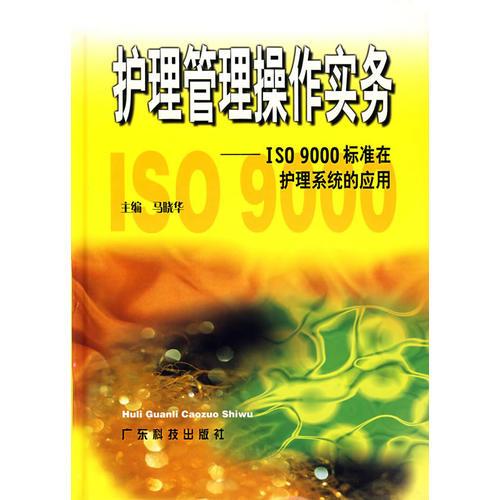 护理管理操作实务

——ISO 9000标准在护理系统的应用

ISO 9000

主编　马晓华

Huli Guanli Caozuo Shiwu

广东科技出版社